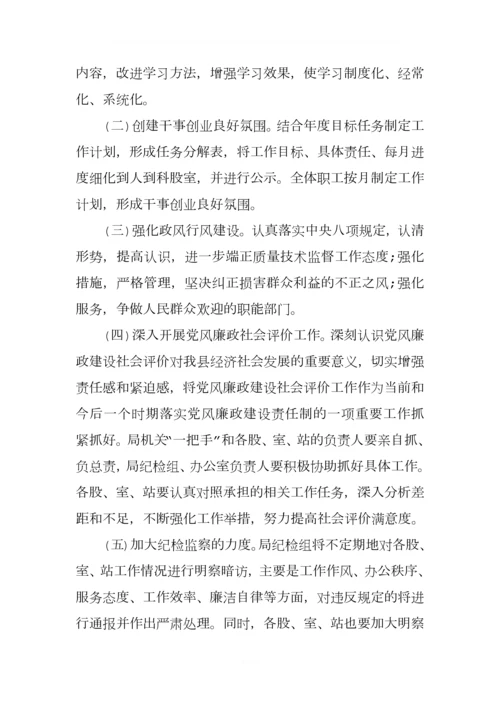 内容，改进学习方法，增强学习效果，使学习制度化、经常化、系统化。

(二) 创建干事创业良好氛围。结合年度目标任务制定工作计划，形成任务分解表，将工作目标、具体责任、每月进度细化到人到科股室，并进行公示。全体职工按月制定工作计划，形成干事创业良好氛围。

(三) 强化政风行风建设。认真落实中央八项规定，认清形势，提高认识，进一步端正质量技术监督工作态度；强化措施，严格管理，坚决纠正损害群众利益的不正之风；强化服务，争做人民群众欢迎的职能部门。

(四) 深入开展党风廉政社会评价工作。深刻认识党风廉政建设社会评价对我县经济社会发展的重要意义，切实增强责任感和紧迫感，将党风廉政建设社会评价工作作为当前和今后一个时期落实党风廉政建设责任制的一项重要工作抓紧抓好。局机关“一把手”和各股、室、站的负责人要亲自抓、负总责，局纪检组、办公室负责人要积极协助抓好具体工作。各股、室、站要认真对照承担的相关工作任务，深入分析差距和不足，不断强化工作举措，努力提高社会评价满意度。

(五) 加大纪检监察的力度。局纪检组将不定期地对各股、室、站工作情况进行明察暗访，主要是工作作风、办公秩序、服务态度、工作效率、廉洁自律等方面，对违反规定的将进行通报并作出严肃处理。同时，各股、室、站也要加大明察